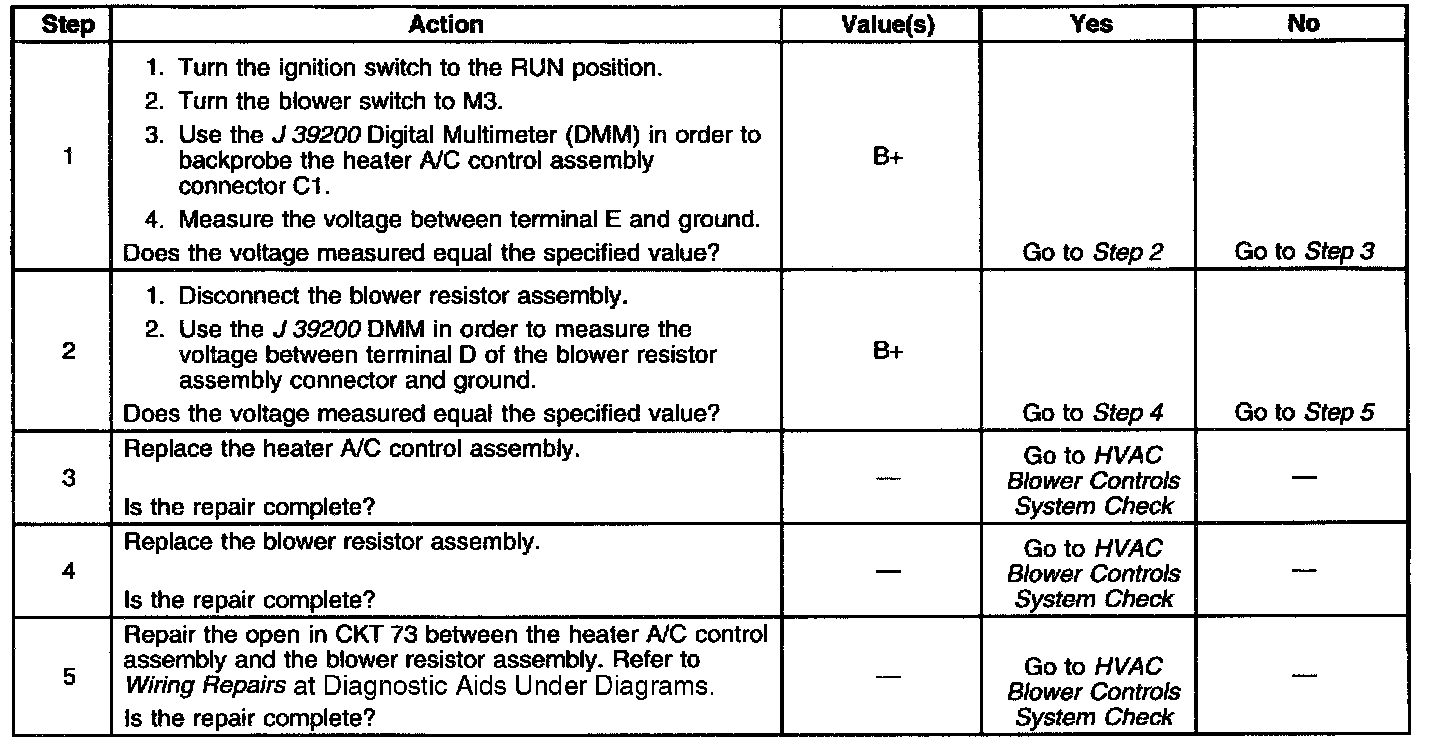 | Step | Action | Value(s) | Yes | No |
|---|---|---|---|---|
| 1 | 1. Turn the ignition switch to the RUN position. 2. Turn the blower switch to M3. 3. Use the J 39200 Digital Multimeter (DMM) in order to backprobe the heater A/C control assembly connector C1. 4. Measure the voltage between terminal E and ground. Does the voltage measured equal the specified value? | B+ | Go to Step 2 | Go to Step 3 |
| 2 | 1. Disconnect the blower resistor assembly. 2. Use the J 39200 DMM in order to measure the voltage between terminal D of the blower resistor assembly connector and ground. Does the voltage measured equal the specified value? | B+ | Go to Step 4 | Go to Step 5 |
| 3 | Replace the heater A/C control assembly. Is the repair complete? | — | Go to HVAC Blower Controls System Check | — |
| 4 | Replace the blower resistor assembly. Is the repair complete? | — | Go to HVAC Blower Controls System Check | — |
| 5 | Repair the open in CKT 73 between the heater A/C control assembly and the blower resistor assembly. Refer to Wiring Repairs at Diagnostic Aids Under Diagrams. Is the repair complete? | — | Go to HVAC Blower Controls System Check | — |